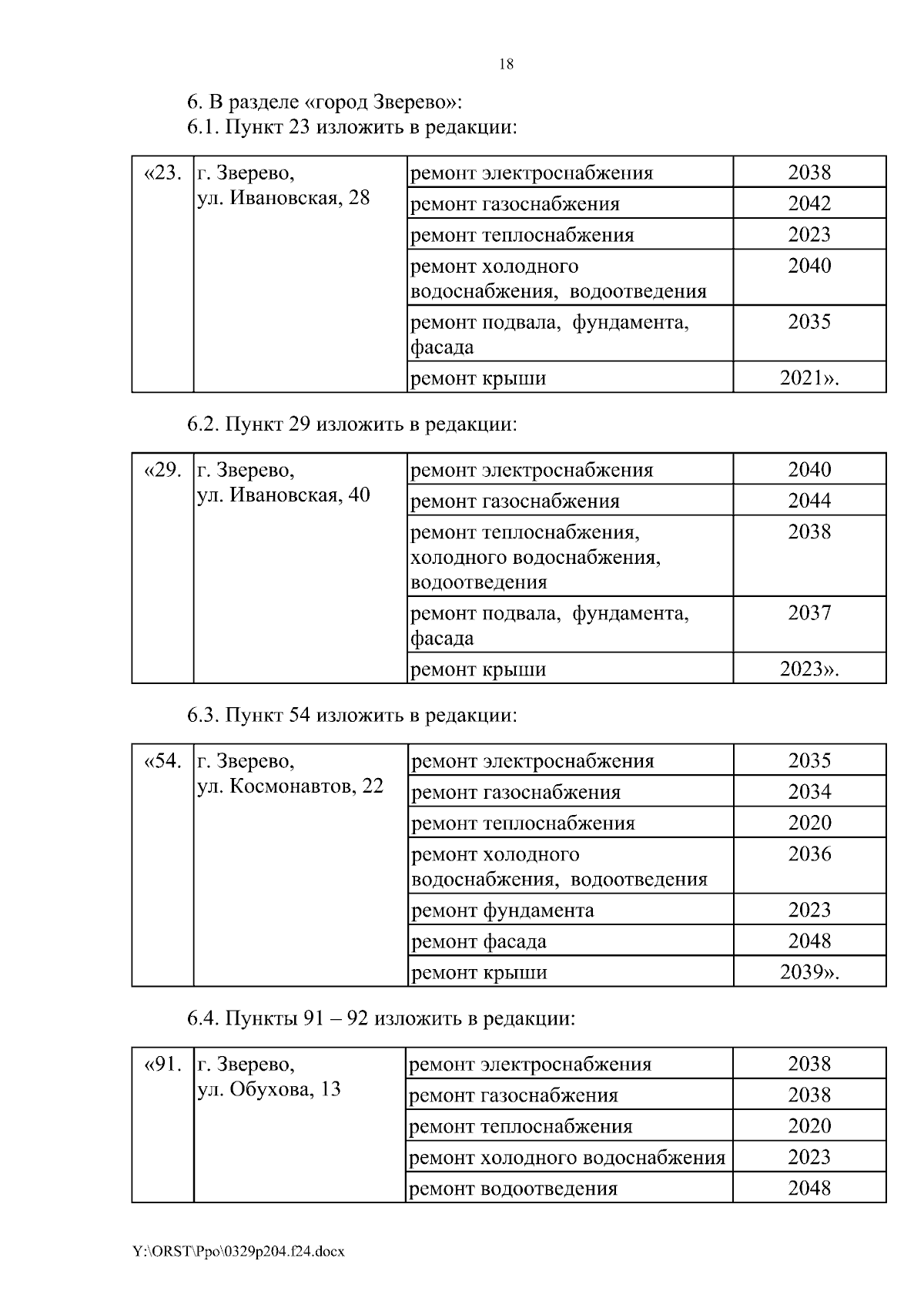 18

6. В разделе «город Зверево»:
6.1. Пункт 23 изложить в редакции:

| «23. | г. Зверево, ул. Ивановская, 28 | ремонт электроснабжения | 2038 |
|---|---|---|---|
| | | ремонт газоснабжения | 2042 |
| | | ремонт теплоснабжения | 2023 |
| | | ремонт холодного водоснабжения, водоотведения | 2040 |
| | | ремонт подвала, фундамента, фасада | 2035 |
| | | ремонт крыши | 2021». |

6.2. Пункт 29 изложить в редакции:

| «29. | г. Зверево, ул. Ивановская, 40 | ремонт электроснабжения | 2040 |
|---|---|---|---|
| | | ремонт газоснабжения | 2044 |
| | | ремонт теплоснабжения, холодного водоснабжения, водоотведения | 2038 |
| | | ремонт подвала, фундамента, фасада | 2037 |
| | | ремонт крыши | 2023». |

6.3. Пункт 54 изложить в редакции:

| «54. | г. Зверево, ул. Космонавтов, 22 | ремонт электроснабжения | 2035 |
|---|---|---|---|
| | | ремонт газоснабжения | 2034 |
| | | ремонт теплоснабжения | 2020 |
| | | ремонт холодного водоснабжения, водоотведения | 2036 |
| | | ремонт фундамента | 2023 |
| | | ремонт фасада | 2048 |
| | | ремонт крыши | 2039». |

6.4. Пункты 91 – 92 изложить в редакции:

| «91. | г. Зверево, ул. Обухова, 13 | ремонт электроснабжения | 2038 |
|---|---|---|---|
| | | ремонт газоснабжения | 2038 |
| | | ремонт теплоснабжения | 2020 |
| | | ремонт холодного водоснабжения | 2023 |
| | | ремонт водоотведения | 2048 |

Y:\ORST\Ppo\0329p204.f24.docx